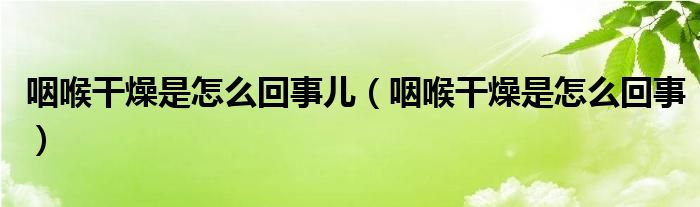 咽喉干燥是怎么回事儿（咽喉干燥是怎么回事）